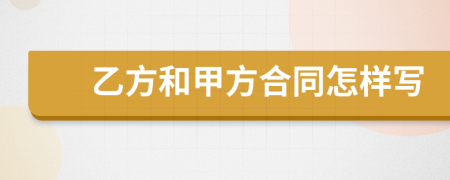 乙方和甲方合同怎样写